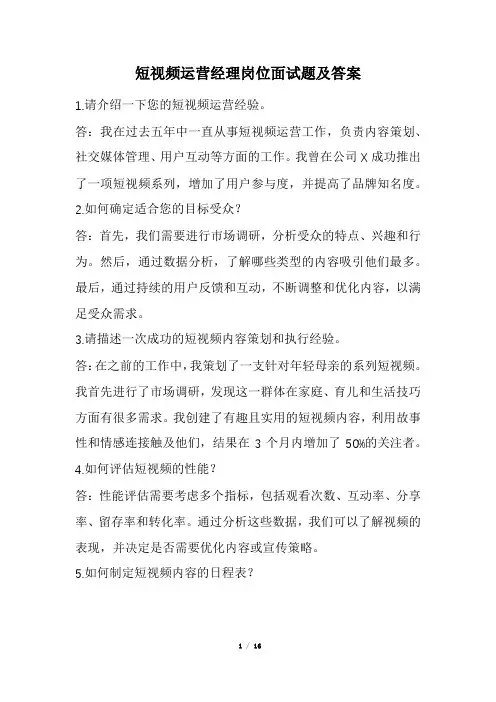 短视频运营经理岗位面试题及答案

1.请介绍一下您的短视频运营经验。

答：我在过去五年中一直从事短视频运营工作，负责内容策划、社交媒体管理、用户互动等方面的工作。我曾在公司 X 成功推出了一项短视频系列，增加了用户参与度，并提高了品牌知名度。

2.如何确定适合您的目标受众？

答：首先，我们需要进行市场调研，分析受众的特点、兴趣和行为。然后，通过数据分析，了解哪些类型的内容吸引他们最多。最后，通过持续的用户反馈和互动，不断调整和优化内容，以满足受众需求。

3.请描述一次成功的短视频内容策划和执行经验。

答：在之前的工作中，我策划了一支针对年轻母亲的系列短视频。我首先进行了市场调研，发现这一群体在家庭、育儿和生活技巧方面有很多需求。我创建了有趣且实用的短视频内容，利用故事性和情感连接触及他们，结果在 3 个月内增加了 50%的关注者。

4.如何评估短视频的性能？

答：性能评估需要考虑多个指标，包括观看次数、互动率、分享率、留存率和转化率。通过分析这些数据，我们可以了解视频的表现，并决定是否需要优化内容或宣传策略。

5.如何制定短视频内容的日程表？

1 / 16